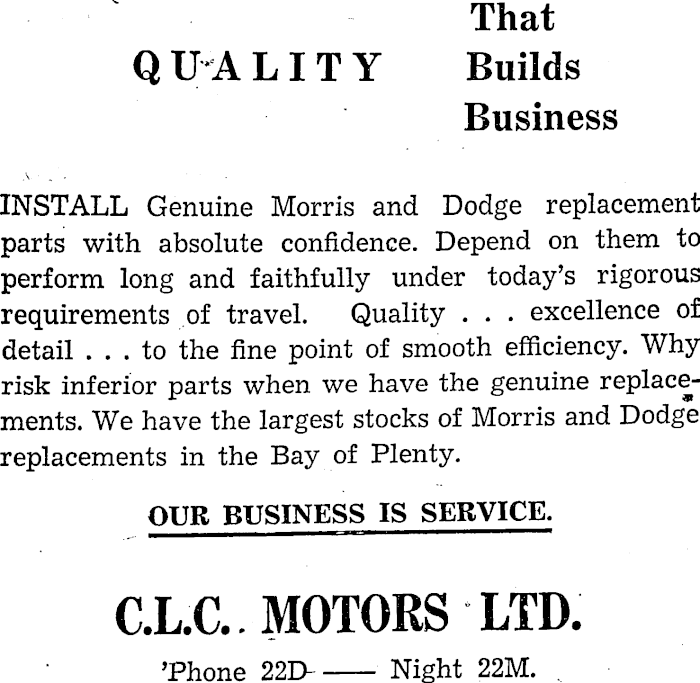 QUALITY That Builds Business

INSTALL Genuine Morris and Dodge replacement parts with absolute confidence. Depend on them to perform long and faithfully under today's rigorous requirements of travel. Quality . . . excellence of detail . . . to the fine point of smooth efficiency. Why risk inferior parts when we have the genuine replacements. We have the largest stocks of Morris and Dodge replacements in the Bay of Plenty.

OUR BUSINESS IS SERVICE.

C.L.C. MOTORS LTD.

'Phone 22D —— Night 22M.